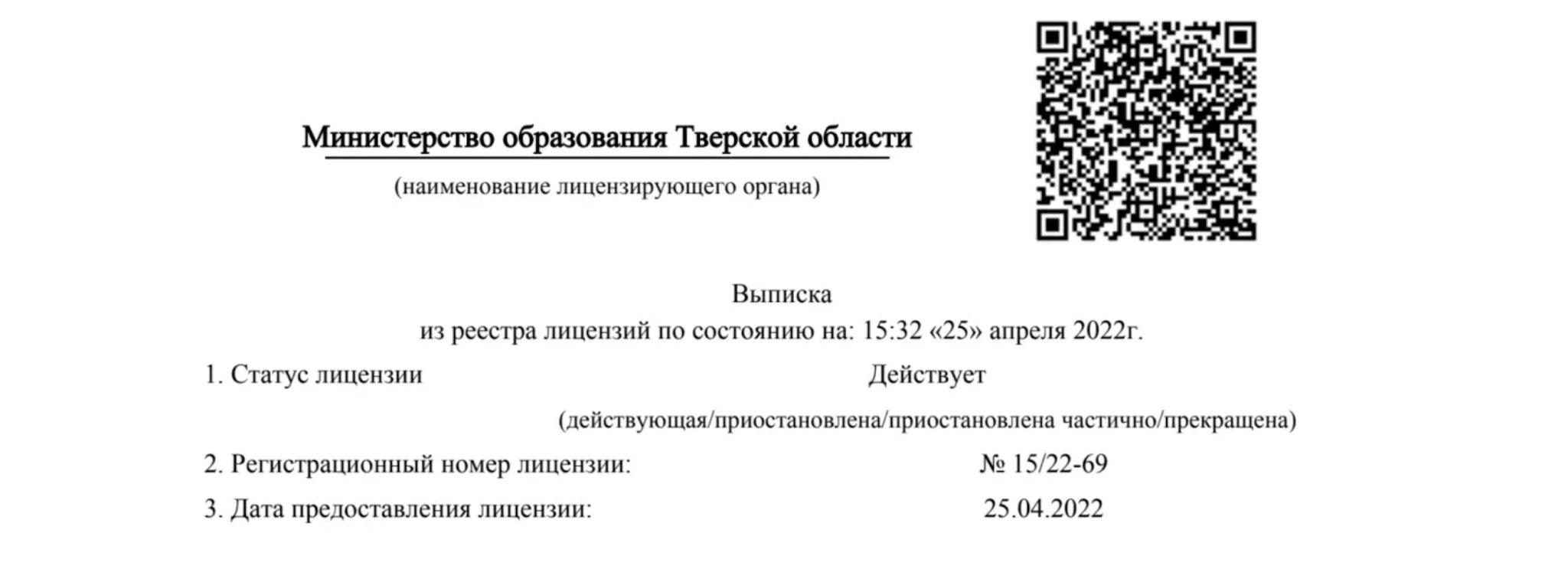 Министерство образования Тверской области

(наименование лицензирующего органа)

Выписка
из реестра лицензий по состоянию на: 15:32 «25» апреля 2022г.

1. Статус лицензии Действует

(действующая/приостановлена/приостановлена частично/прекращена)

2. Регистрационный номер лицензии: № 15/22-69

3. Дата предоставления лицензии: 25.04.2022